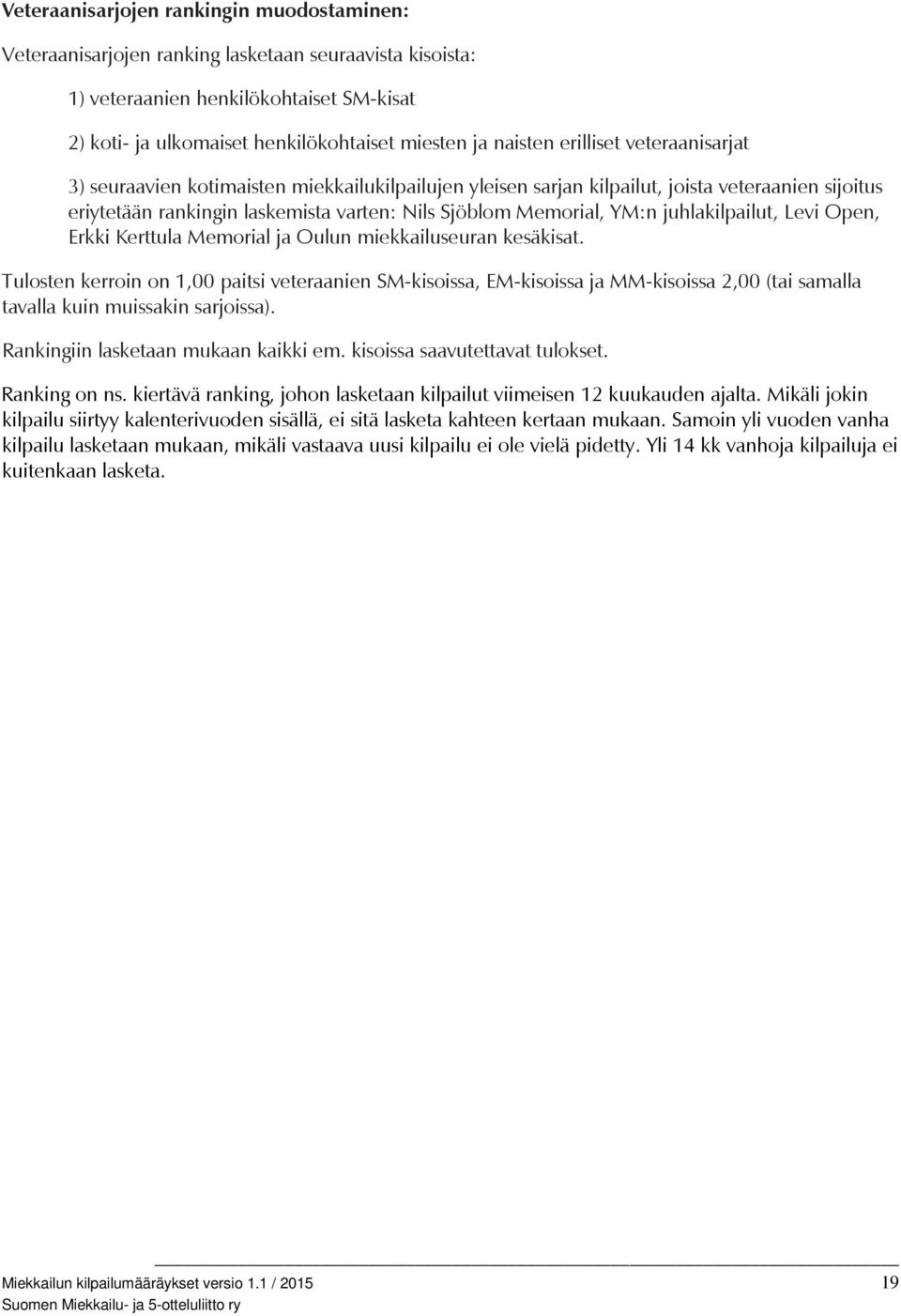 Veteraanisarjojen rankingin muodostaminen:

Veteraanisarjojen ranking lasketaan seuraavista kisoista:

1) veteraanien henkilökohtaiset SM-kisat

2) koti- ja ulkomaiset henkilökohtaiset miesten ja naisten erilliset veteraanisarjat

3) seuraavien kotimaisten miekkailukilpailujen yleisen sarjan kilpailut, joista veteraanien sijoitus eriytetään rankingin laskemista varten: Nils Sjöblom Memorial, YM:n juhlakilpailut, Levi Open, Erkki Kerttula Memorial ja Oulun miekkailuseuran kesäkisat.

Tulosten kerroin on 1,00 paitsi veteraanien SM-kisoissa, EM-kisoissa ja MM-kisoissa 2,00 (tai samalla tavalla kuin muissakin sarjoissa).

Rankingiin lasketaan mukaan kaikki em. kisoissa saavutettavat tulokset.

Ranking on ns. kiertävä ranking, johon lasketaan kilpailut viimeisen 12 kuukauden ajalta. Mikäli jokin kilpailu siirtyy kalenterivuoden sisällä, ei sitä lasketa kahteen kertaan mukaan. Samoin yli vuoden vanha kilpailu lasketaan mukaan, mikäli vastaava uusi kilpailu ei ole vielä pidetty. Yli 14 kk vanhoja kilpailuja ei kuitenkaan lasketa.

Miekkailun kilpailumääräykset versio 1.1 / 2015 19
Suomen Miekkailu- ja 5-otteluliitto ry